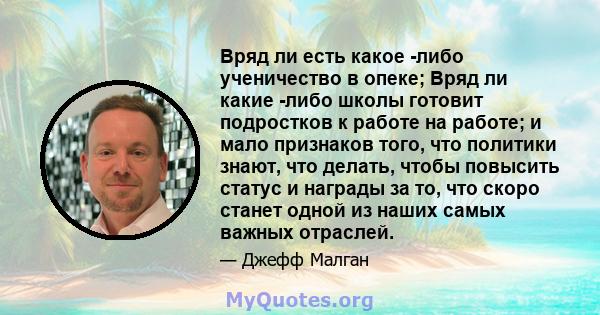 Вряд ли есть какое -либо ученичество в опеке; Вряд ли какие -либо школы готовит подростков к работе на работе; и мало признаков того, что политики знают, что делать, чтобы повысить статус и награды за то, что скоро станет одной из наших самых важных отраслей.

— Джефф Малган

MyQuotes.org